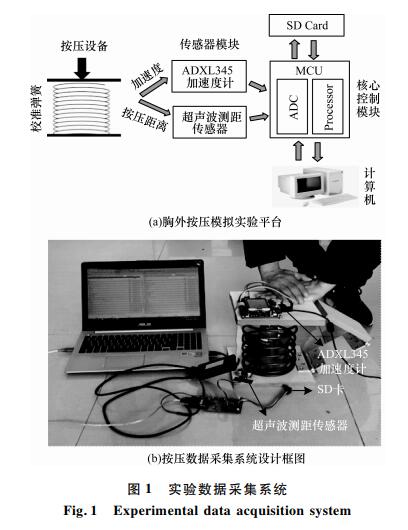 按压设备

校准弹簧

加速度

按压距离

传感器模块

ADXL345 加速度计

超声波测距传感器

SD Card

MCU

ADC

Processor

核心控制模块

计算机

(a)胸外按压模拟实验平台

ASUS

ADXL345 加速度计

SD卡

超声波测距传感器

(b)按压数据采集系统设计框图

图 1 实验数据采集系统

Fig. 1 Experimental data acquisition system